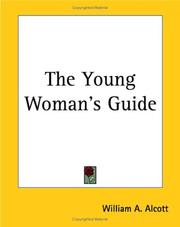 The Young Woman's Guide

William A. Alcott